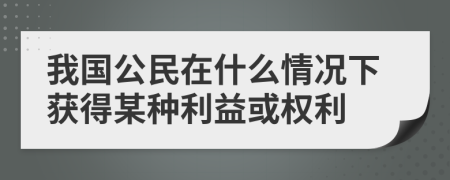 我国公民在什么情况下获得某种利益或权利